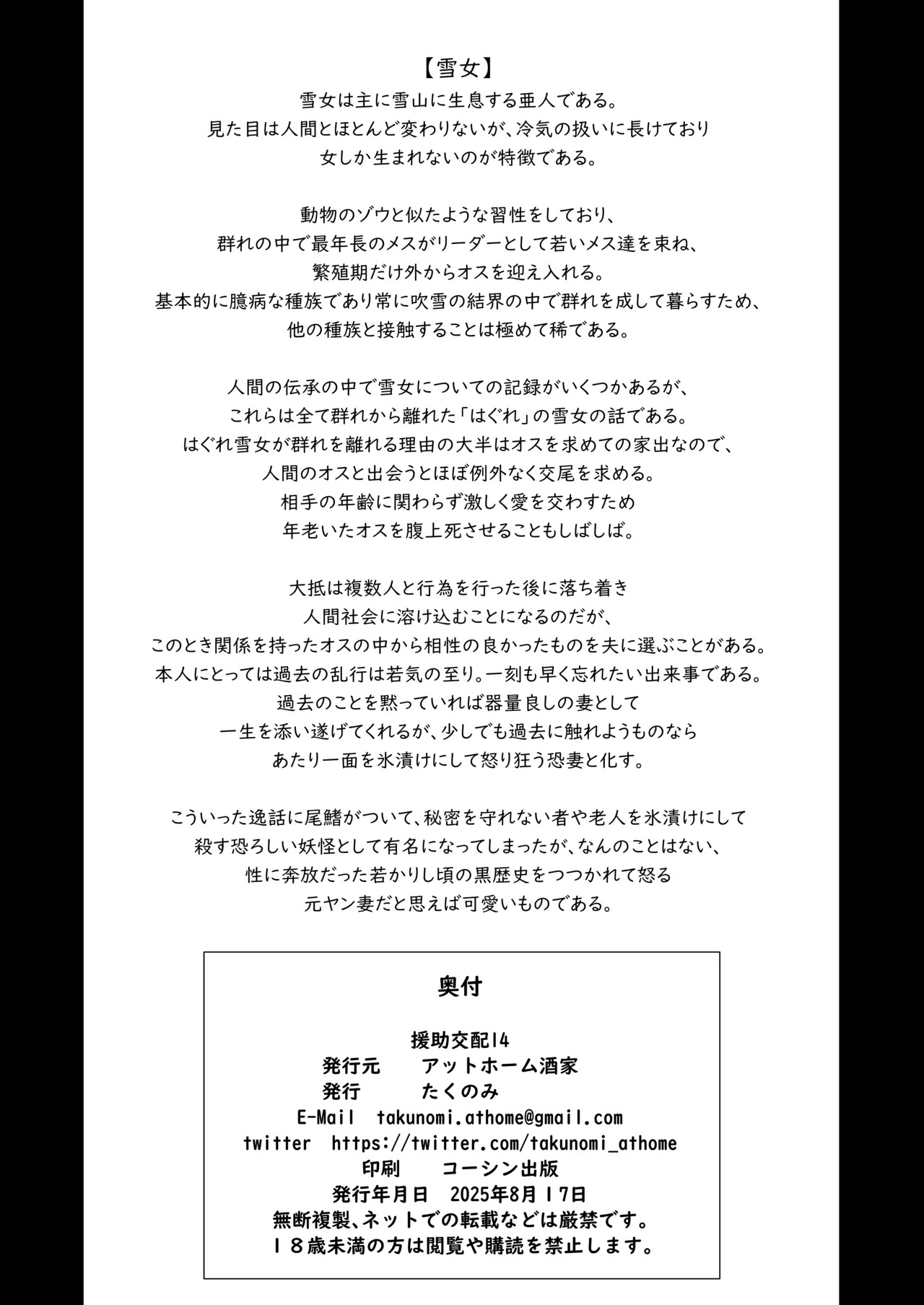 【雪女】
雪女は主に雪山に生息する亜人である。
見た目は人間とほとんど変わりないが、冷気の扱いに長けており
女しか生まれないのが特徴である。

動物のゾウと似たような習性をしており、
群れの中で最年長のメスがリーダーとして若いメス達を束ね、
繁殖期だけ外からオスを迎え入れる。
基本的に臆病な種族であり常に吹雪の結界の中で群れを成して暮らすため、
他の種族と接触することは極めて稀である。

人間の伝承の中で雪女についての記録がいくつかあるが、
これらは全て群れから離れた「はぐれ」の雪女の話である。
はぐれ雪女が群れを離れる理由の大半はオスを求めての家出なので、
人間のオスと出会うとほぼ例外なく交尾を求める。
相手の年齢に関わらず激しく愛を交わすため
年老いたオスを腹上死させることもしばしば。

大抵は複数人と行為を行った後に落ち着き
人間社会に溶け込むことになるのだが、
このとき関係を持ったオスの中から相性の良かったものを夫に選ぶことがある。
本人にとっては過去の乱行は若気の至り。一刻も早く忘れたい出来事である。
過去のことを黙っていれば器量良しの妻として
一生を添い遂げてくれるが、少しでも過去に触れようものなら
あたり一面を氷漬けにして怒り狂う恐妻と化す。

こういった逸話に尾鰭がついて、秘密を守れない者や老人を氷漬けにして
殺す恐ろしい妖怪として有名になってしまったが、なんのことはない、
性に奔放だった若かりし頃の黒歴史をつつかれて怒る
元ヤン妻だと思えば可愛いものである。

奥付

援助交配14
発行元　アットホーム酒家
発行　たくのみ
E-Mail　takunomi.athome@gmail.com
twitter　https://twitter.com/takunomi_athome
印刷　コーシン出版
発行年月日　2025年8月17日
無断複製、ネットでの転載などは厳禁です。
18歳未満の方は閲覧や購読を禁止します。